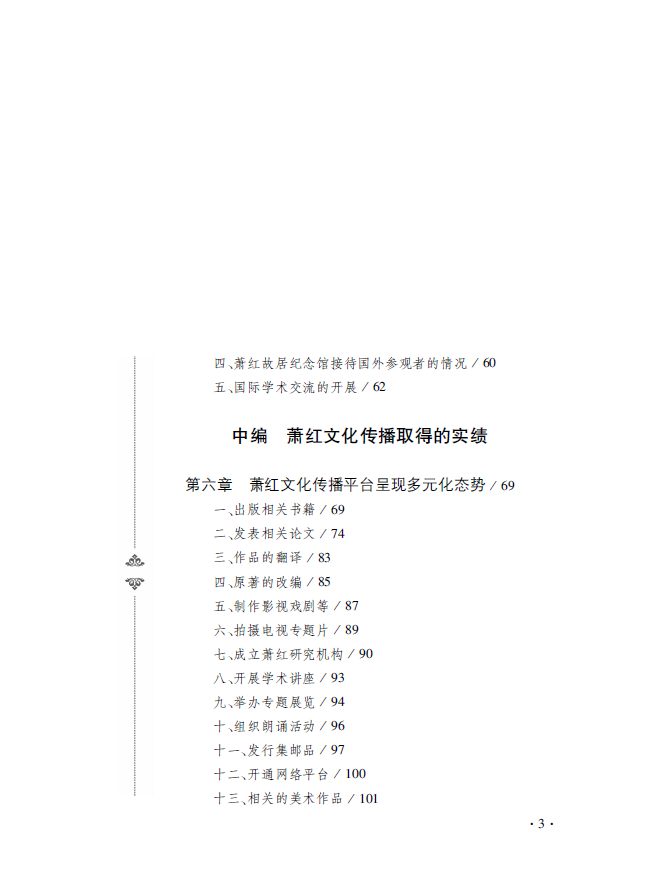 四、萧红故居纪念馆接待国外参观者的情况 / 60
五、国际学术交流的开展 / 62

中编　萧红文化传播取得的实绩

第六章　萧红文化传播平台呈现多元化态势 / 69
一、出版相关书籍 / 69
二、发表相关论文 / 74
三、作品的翻译 / 83
四、原著的改编 / 85
五、制作影视戏剧等 / 87
六、拍摄电视专题片 / 89
七、成立萧红研究机构 / 90
八、开展学术讲座 / 93
九、举办专题展览 / 94
十、组织朗诵活动 / 96
十一、发行集邮品 / 97
十二、开通网络平台 / 100
十三、相关的美术作品 / 101

· 3 ·